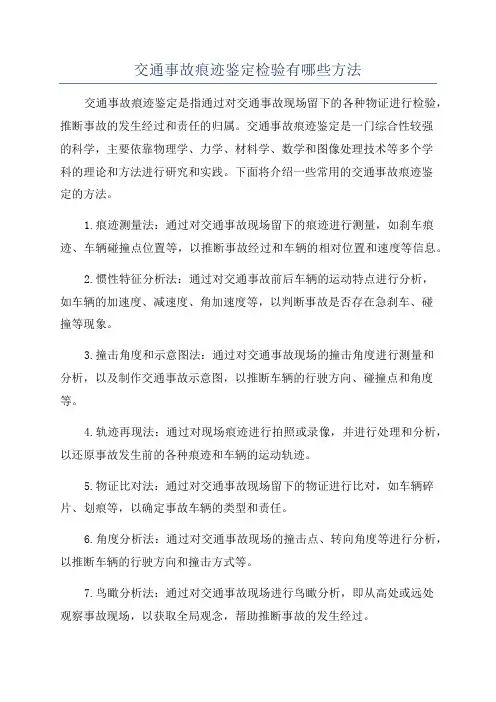 交通事故痕迹鉴定检验有哪些方法

交通事故痕迹鉴定是指通过对交通事故现场留下的各种物证进行检验，推断事故的发生经过和责任的归属。交通事故痕迹鉴定是一门综合性较强的科学，主要依靠物理学、力学、材料学、数学和图像处理技术等多个学科的理论和方法进行研究和实践。下面将介绍一些常用的交通事故痕迹鉴定的方法。

1.痕迹测量法：通过对交通事故现场留下的痕迹进行测量，如刹车痕迹、车辆碰撞点位置等，以推断事故经过和车辆的相对位置和速度等信息。

2.惯性特征分析法：通过对交通事故前后车辆的运动特点进行分析，如车辆的加速度、减速度、角加速度等，以判断事故是否存在急刹车、碰撞等现象。

3.撞击角度和示意图法：通过对交通事故现场的撞击角度进行测量和分析，以及制作交通事故示意图，以推断车辆的行驶方向、碰撞点和角度等。

4.轨迹再现法：通过对现场痕迹进行拍照或录像，并进行处理和分析，以还原事故发生前的各种痕迹和车辆的运动轨迹。

5.物证比对法：通过对交通事故现场留下的物证进行比对，如车辆碎片、划痕等，以确定事故车辆的类型和责任。

6.角度分析法：通过对交通事故现场的撞击点、转向角度等进行分析，以推断车辆的行驶方向和撞击方式等。

7.鸟瞰分析法：通过对交通事故现场进行鸟瞰分析，即从高处或远处观察事故现场，以获取全局观念，帮助推断事故的发生经过。